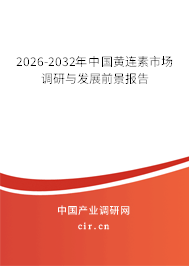 2026-2032年中国黄连素市场调研与发展前景报告

中国产业调研网
cir.cn